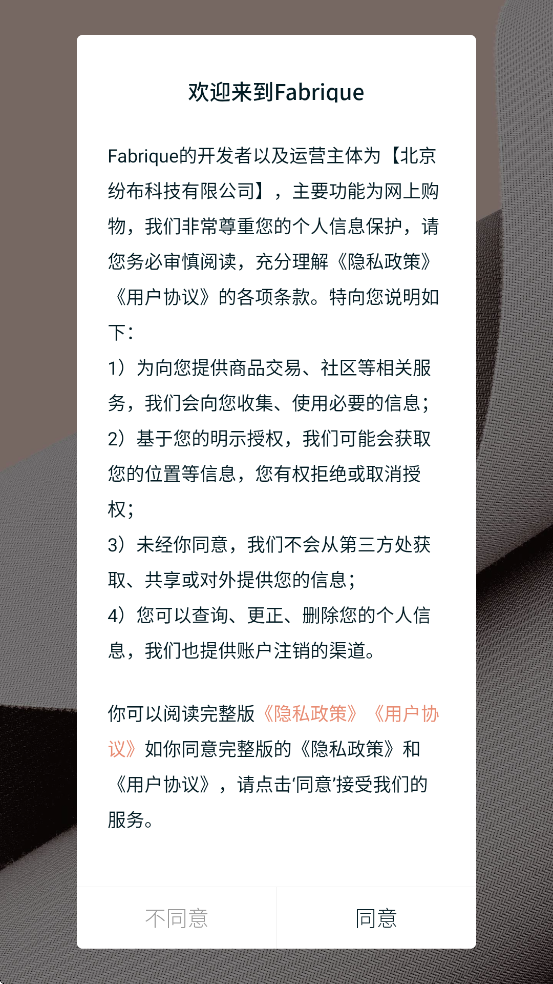 欢迎来到Fabrique

Fabrique的开发者以及运营主体为【北京纷布科技有限公司】，主要功能为网上购物，我们非常尊重您的个人信息保护，请您务必审慎阅读，充分理解《隐私政策》《用户协议》的各项条款。特向您说明如下：
1）为向您提供商品交易、社区等相关服务，我们会向您收集、使用必要的信息；
2）基于您的明示授权，我们可能会获取您的位置等信息，您有权拒绝或取消授权；
3）未经你同意，我们不会从第三方处获取、共享或对外提供您的信息；
4）您可以查询、更正、删除您的个人信息，我们也提供账户注销的渠道。

你可以阅读完整版《隐私政策》《用户协议》如你同意完整版的《隐私政策》和《用户协议》，请点击‘同意’接受我们的服务。

不同意
同意